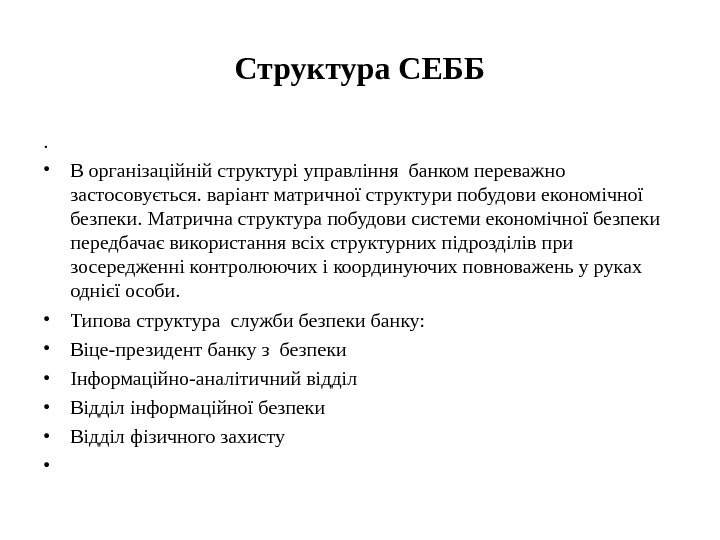 Структура СЕББ

.

• В організаційній структурі управління банком переважно застосовується. варіант матричної структури побудови економічної безпеки. Матрична структура побудови системи економічної безпеки передбачає використання всіх структурних підрозділів при зосередженні контролюючих і координуючих повноважень у руках однієї особи.
• Типова структура служби безпеки банку:
• Віце-президент банку з безпеки
• Інформаційно-аналітичний відділ
• Відділ інформаційної безпеки
• Відділ фізичного захисту
•